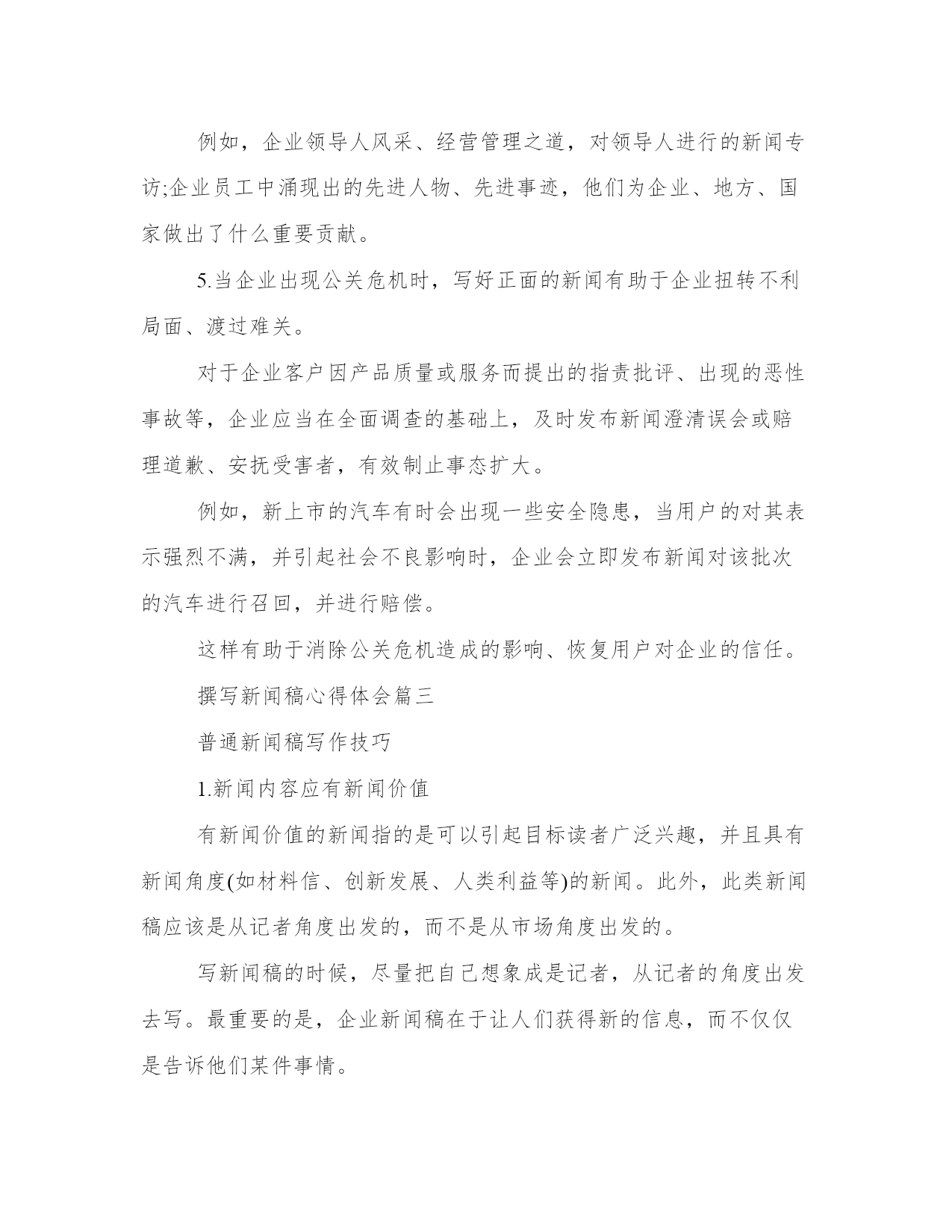 例如，企业领导人风采、经营管理之道，对领导人进行的新闻专访;企业员工中涌现出的先进人物、先进事迹，他们为企业、地方、国家做出了什么重要贡献。

5.当企业出现公关危机时，写好正面的新闻有助于企业扭转不利局面、渡过难关。

对于企业客户因产品质量或服务而提出的指责批评、出现的恶性事故等，企业应当在全面调查的基础上，及时发布新闻澄清误会或赔理道歉、安抚受害者，有效制止事态扩大。

例如，新上市的汽车有时会出现一些安全隐患，当用户的对其表示强烈不满，并引起社会不良影响时，企业会立即发布新闻对该批次的汽车进行召回，并进行赔偿。

这样有助于消除公关危机造成的影响、恢复用户对企业的信任。

撰写新闻稿心得体会篇三

普通新闻稿写作技巧

1.新闻内容应有新闻价值

有新闻价值的新闻指的是可以引起目标读者广泛兴趣，并且具有新闻角度(如材料信、创新发展、人类利益等)的新闻。此外，此类新闻稿应该是从记者角度出发的，而不是从市场角度出发的。

写新闻稿的时候，尽量把自己想象成是记者，从记者的角度出发去写。最重要的是，企业新闻稿在于让人们获得新的信息，而不仅仅是告诉他们某件事情。